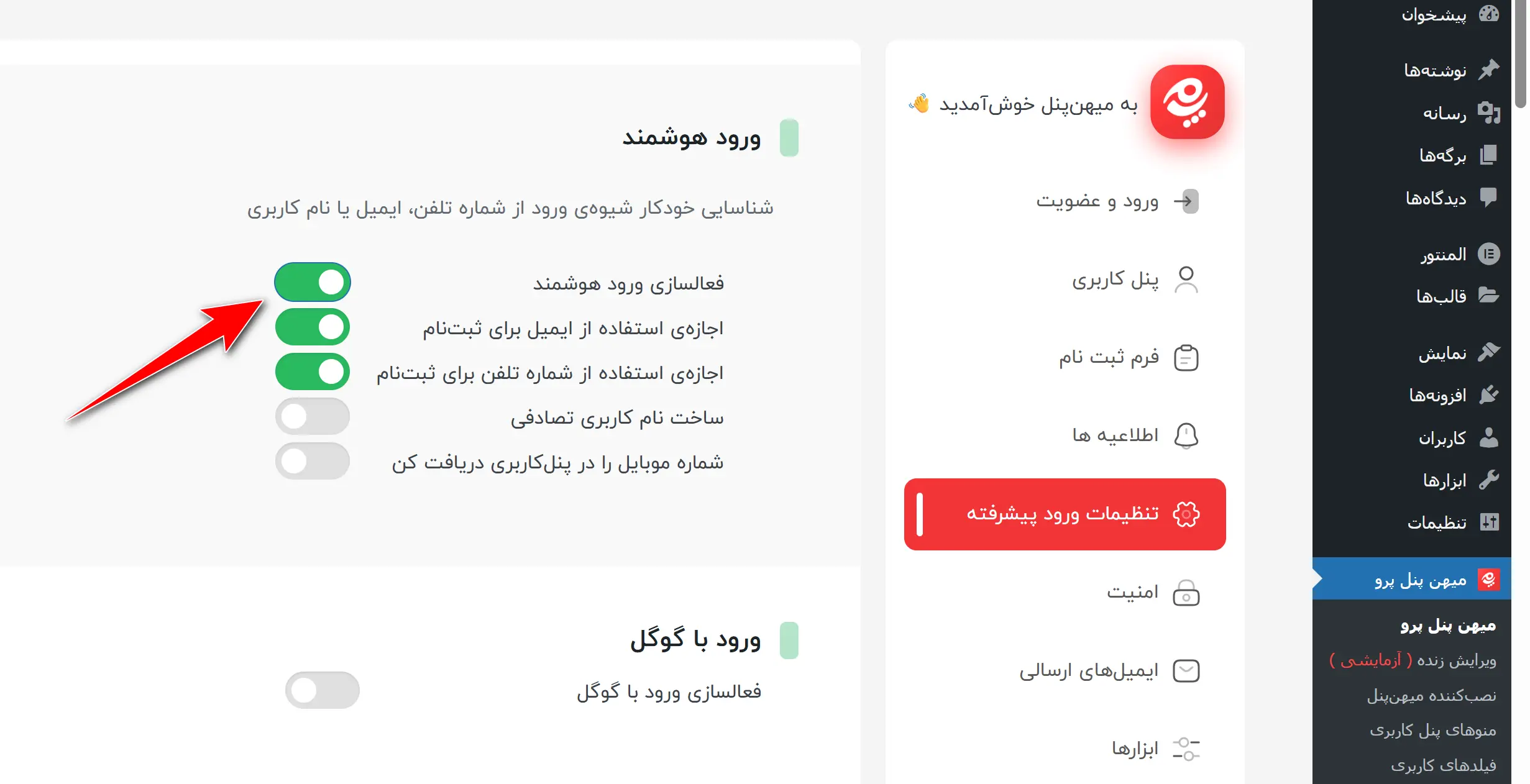 پیشخوان
نوشته‌ها
رسانه
برگه‌ها
دیدگاه‌ها
المنتور
قالب‌ها
نمایش
افزونه‌ها
کاربران
ابزارها
تنظیمات
میهن پنل پرو
میهن پنل پرو
ویرایش زنده ( آزمایشی )
نصب‌کننده میهن‌پنل
منوهای پنل کاربری
فیلدهای کاربری

به میهن‌پنل خوش‌آمدید 👋
ورود و عضویت
پنل کاربری
فرم ثبت نام
اطلاعیه ها
تنظیمات ورود پیشرفته
امنیت
ایمیل‌های ارسالی
ابزارها

ورود هوشمند
شناسایی خودکار شیوه‌ی ورود از شماره تلفن، ایمیل یا نام کاربری
فعالسازی ورود هوشمند
اجازه‌ی استفاده از ایمیل برای ثبت‌نام
اجازه‌ی استفاده از شماره تلفن برای ثبت‌نام
ساخت نام کاربری تصادفی
شماره موبایل را در پنل‌کاربری دریافت کن

ورود با گوگل
فعالسازی ورود با گوگل